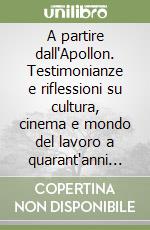 unilibro

A partire dall'Apollon. Testimonianze e riflessioni su cultura, cinema e mondo del lavoro a quarant'anni...

COPERTINA NON DISPONIBILE